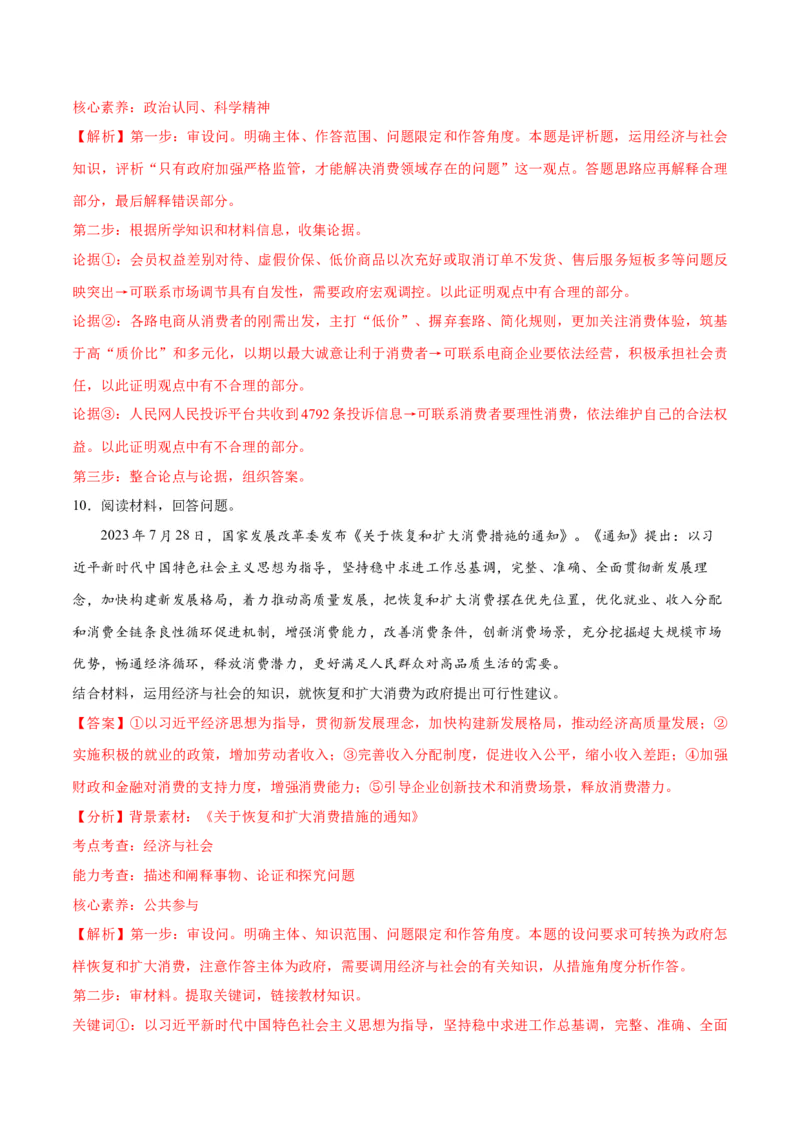 核心素养：政治认同、科学精神

【解析】第一步：审设问。明确主体、作答范围、问题限定和作答角度。本题是评析题，运用经济与社会知识，评析“只有政府加强严格监管，才能解决消费领域存在的问题”这一观点。答题思路应再解释合理部分，最后解释错误部分。

第二步：根据所学知识和材料信息，收集论据。

论据①：会员权益差别对待、虚假价保、低价商品以次充好或取消订单不发货、售后服务短板多等问题反映突出→可联系市场调节具有自发性，需要政府宏观调控。以此证明观点中有合理的部分。

论据②：各路电商从消费者的刚需出发，主打“低价”、摒弃套路、简化规则，更加关注消费体验，筑基于高“质价比”和多元化，以期以最大诚意让利于消费者→可联系电商企业要依法经营，积极承担社会责任，以此证明观点中有不合理的部分。

论据③：人民网人民投诉平台共收到4792条投诉信息→可联系消费者要理性消费，依法维护自己的合法权益。以此证明观点中有不合理的部分。

第三步：整合论点与论据，组织答案。

10．阅读材料，回答问题。

2023年7月28日，国家发展改革委发布《关于恢复和扩大消费措施的通知》。《通知》提出：以习近平新时代中国特色社会主义思想为指导，坚持稳中求进工作总基调，完整、准确、全面贯彻新发展理念，加快构建新发展格局，着力推动高质量发展，把恢复和扩大消费摆在优先位置，优化就业、收入分配和消费全链条良性循环促进机制，增强消费能力，改善消费条件，创新消费场景，充分挖掘超大规模市场优势，畅通经济循环，释放消费潜力，更好满足人民群众对高品质生活的需要。

结合材料，运用经济与社会的知识，就恢复和扩大消费为政府提出可行性建议。

【答案】①以习近平经济思想为指导，贯彻新发展理念，加快构建新发展格局，推动经济高质量发展；②实施积极的就业的政策，增加劳动者收入；③完善收入分配制度，促进收入公平，缩小收入差距；④加强财政和金融对消费的支持力度，增强消费能力；⑤引导企业创新技术和消费场景，释放消费潜力。

【分析】背景素材：《关于恢复和扩大消费措施的通知》

考点考查：经济与社会

能力考查：描述和阐释事物、论证和探究问题

核心素养：公共参与

【解析】第一步：审设问。明确主体、知识范围、问题限定和作答角度。本题的设问要求可转换为政府怎样恢复和扩大消费，注意作答主体为政府，需要调用经济与社会的有关知识，从措施角度分析作答。

第二步：审材料。提取关键词，链接教材知识。

关键词①：以习近平新时代中国特色社会主义思想为指导，坚持稳中求进工作总基调，完整、准确、全面